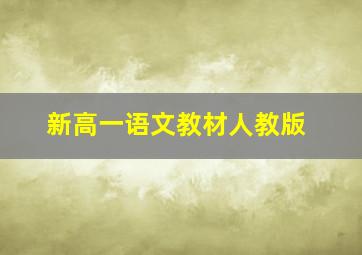 新高一语文教材人教版